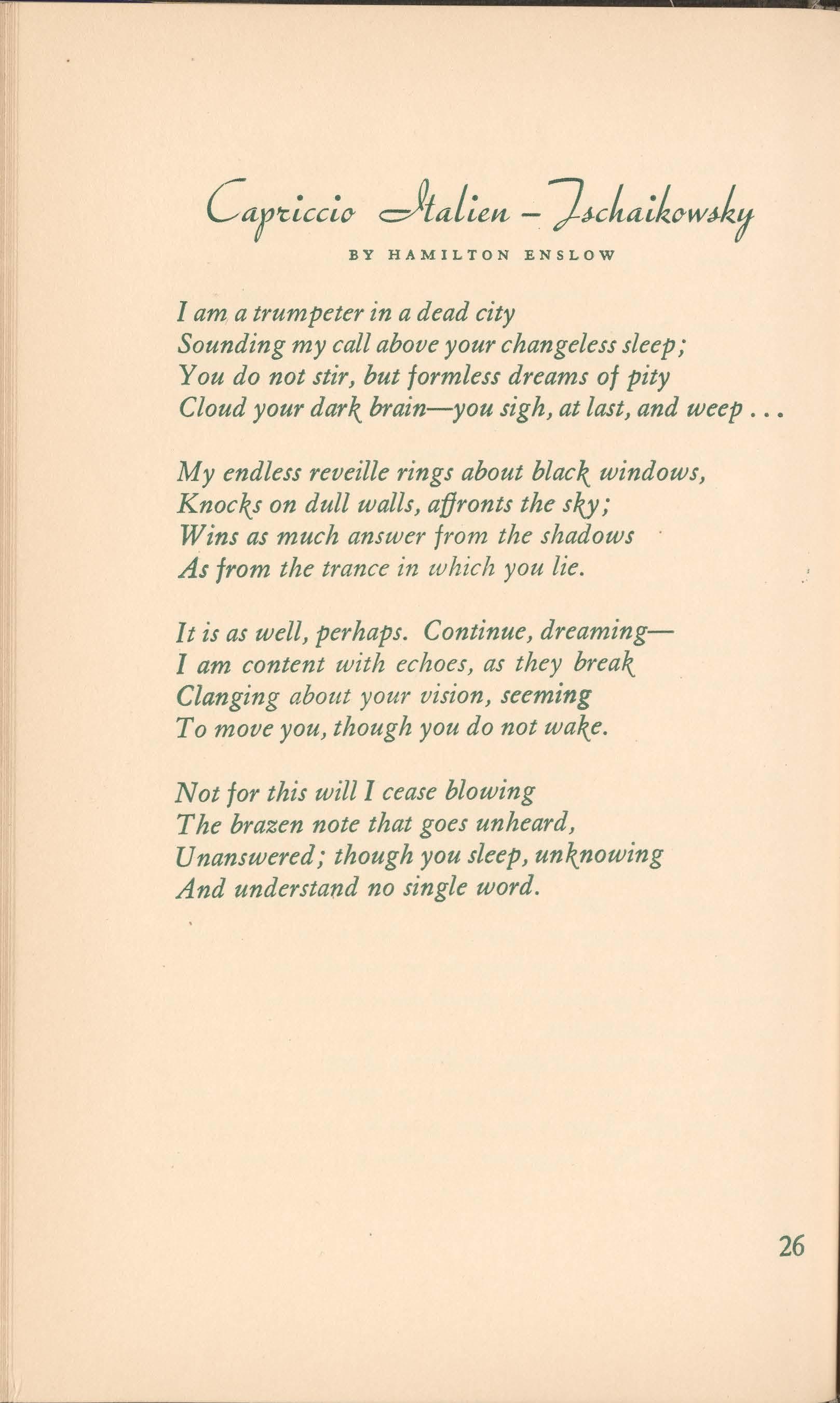 Capriccio Italien – Tschaikowsky

BY HAMILTON ENSLOW

I am a trumpeter in a dead city
Sounding my call above your changeless sleep;
You do not stir, but formless dreams of pity
Cloud your dark brain—you sigh, at last, and weep . . .

My endless reveille rings about black windows,
Knocks on dull walls, affronts the sky;
Wins as much answer from the shadows
As from the trance in which you lie.

It is as well, perhaps. Continue, dreaming—
I am content with echoes, as they break
Clanging about your vision, seeming
To move you, though you do not wake.

Not for this will I cease blowing
The brazen note that goes unheard,
Unanswered; though you sleep, unknowing
And understand no single word.

26